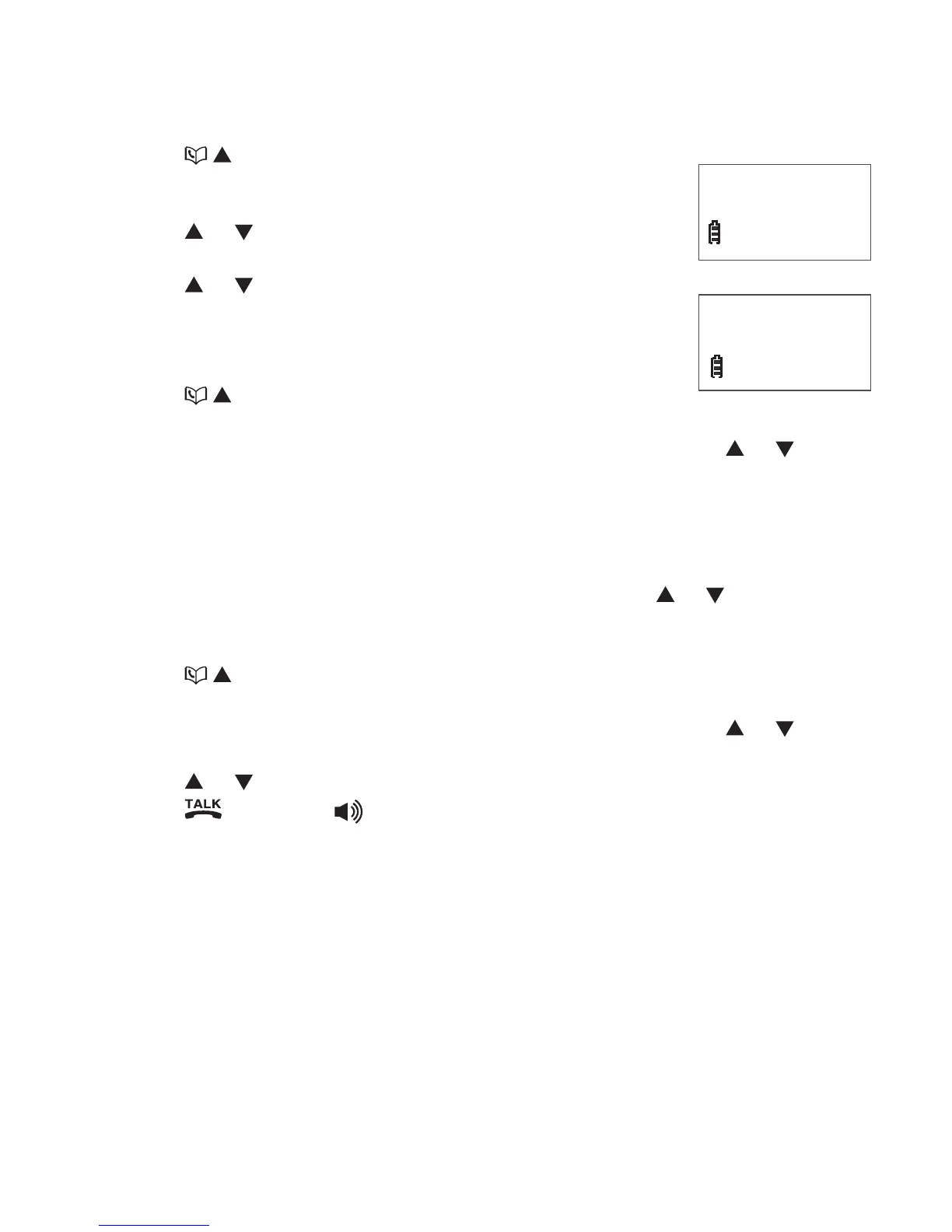 TALK